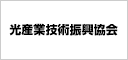 光産業技術振興協会